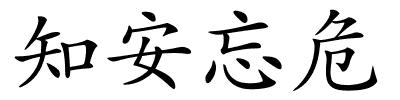 知安忘危